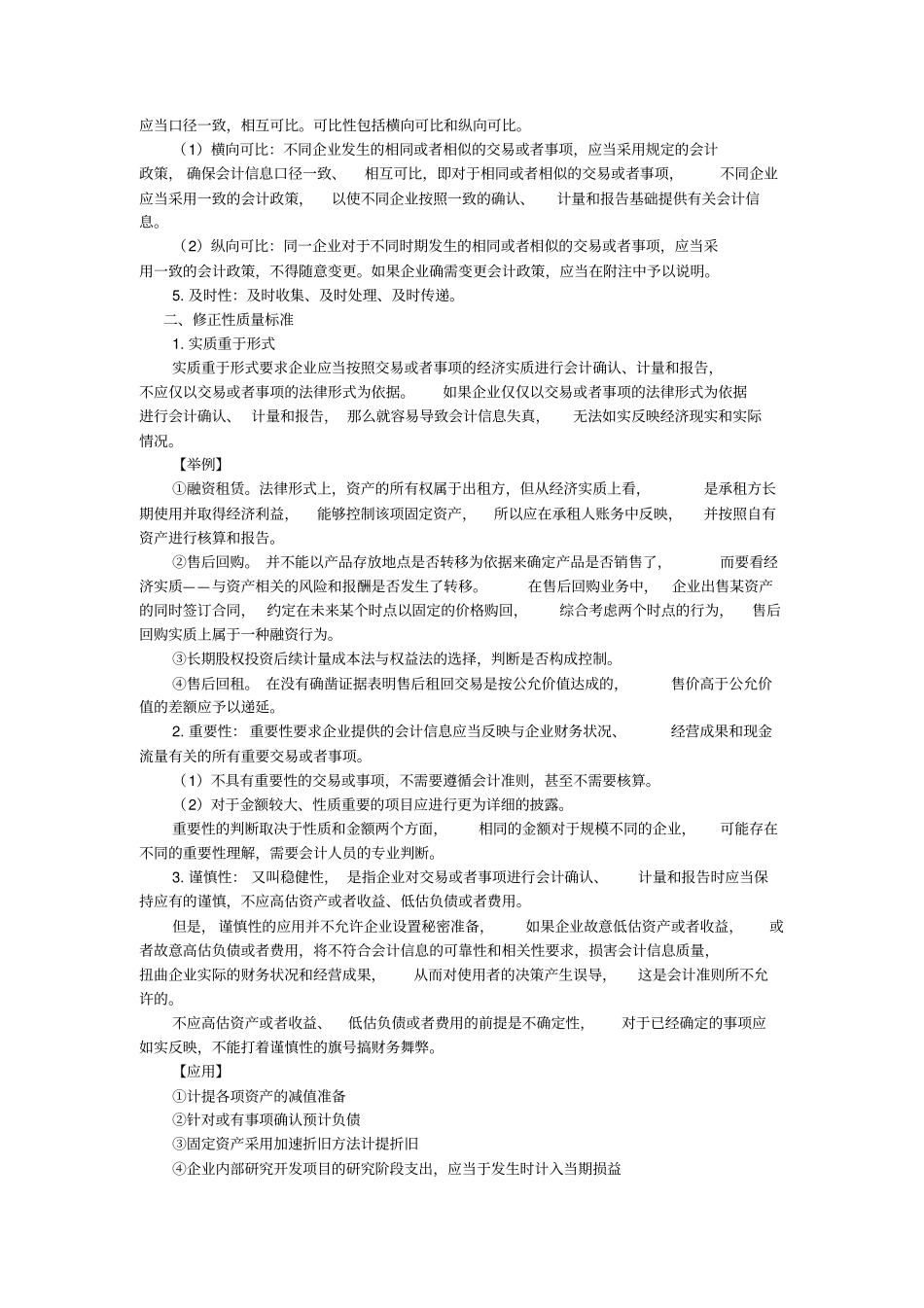 应当口径一致，相互可比。可比性包括横向可比和纵向可比。

（1）横向可比：不同企业发生的相同或者相似的交易或者事项，应当采用规定的会计政策，确保会计信息口径一致、相互可比，即对于相同或者相似的交易或者事项，不同企业应当采用一致的会计政策，以使不同企业按照一致的确认、计量和报告基础提供有关会计信息。

（2）纵向可比：同一企业对于不同时期发生的相同或者相似的交易或者事项，应当采用一致的会计政策，不得随意变更。如果企业确需变更会计政策，应当在附注中予以说明。

5. 及时性：及时收集、及时处理、及时传递。

二、修正性质量标准

1. 实质重于形式

实质重于形式要求企业应当按照交易或者事项的经济实质进行会计确认、计量和报告，不应仅以交易或者事项的法律形式为依据。如果企业仅仅以交易或者事项的法律形式为依据进行会计确认、计量和报告，那么就容易导致会计信息失真，无法如实反映经济现实和实际情况。

【举例】

①融资租赁。法律形式上，资产的所有权属于出租方，但从经济实质上看，是承租方长期使用并取得经济利益，能够控制该项固定资产，所以应在承租人账务中反映，并按照自有资产进行核算和报告。

②售后回购。并不能以产品存放地点是否转移为依据来确定产品是否销售了，而要看经济实质——与资产相关的风险和报酬是否发生了转移。在售后回购业务中，企业出售某资产的同时签订合同，约定在未来某个时点以固定的价格购回，综合考虑两个时点的行为，售后回购实质上属于一种融资行为。

③长期股权投资后续计量成本法与权益法的选择，判断是否构成控制。

④售后回租。在没有确凿证据表明售后租回交易是按公允价值达成的，售价高于公允价值的差额应予以递延。

2. 重要性：重要性要求企业提供的会计信息应当反映与企业财务状况、经营成果和现金流量有关的所有重要交易或者事项。

（1）不具有重要性的交易或事项，不需要遵循会计准则，甚至不需要核算。

（2）对于金额较大、性质重要的项目应进行更为详细的披露。

重要性的判断取决于性质和金额两个方面，相同的金额对于规模不同的企业，可能存在不同的重要性理解，需要会计人员的专业判断。

3. 谨慎性：又叫稳健性，是指企业对交易或者事项进行会计确认、计量和报告时应当保持应有的谨慎，不应高估资产或者收益、低估负债或者费用。

但是，谨慎性的应用并不允许企业设置秘密准备，如果企业故意低估资产或者收益，或者故意高估负债或者费用，将不符合会计信息的可靠性和相关性要求，损害会计信息质量，扭曲企业实际的财务状况和经营成果，从而对使用者的决策产生误导，这是会计准则所不允许的。

不应高估资产或者收益、低估负债或者费用的前提是不确定性，对于已经确定的事项应如实反映，不能打着谨慎性的旗号搞财务舞弊。

【应用】

①计提各项资产的减值准备

②针对或有事项确认预计负债

③固定资产采用加速折旧方法计提折旧

④企业内部研究开发项目的研究阶段支出，应当于发生时计入当期损益